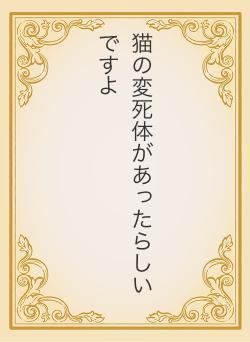 猫の変死体があったらしいですよ